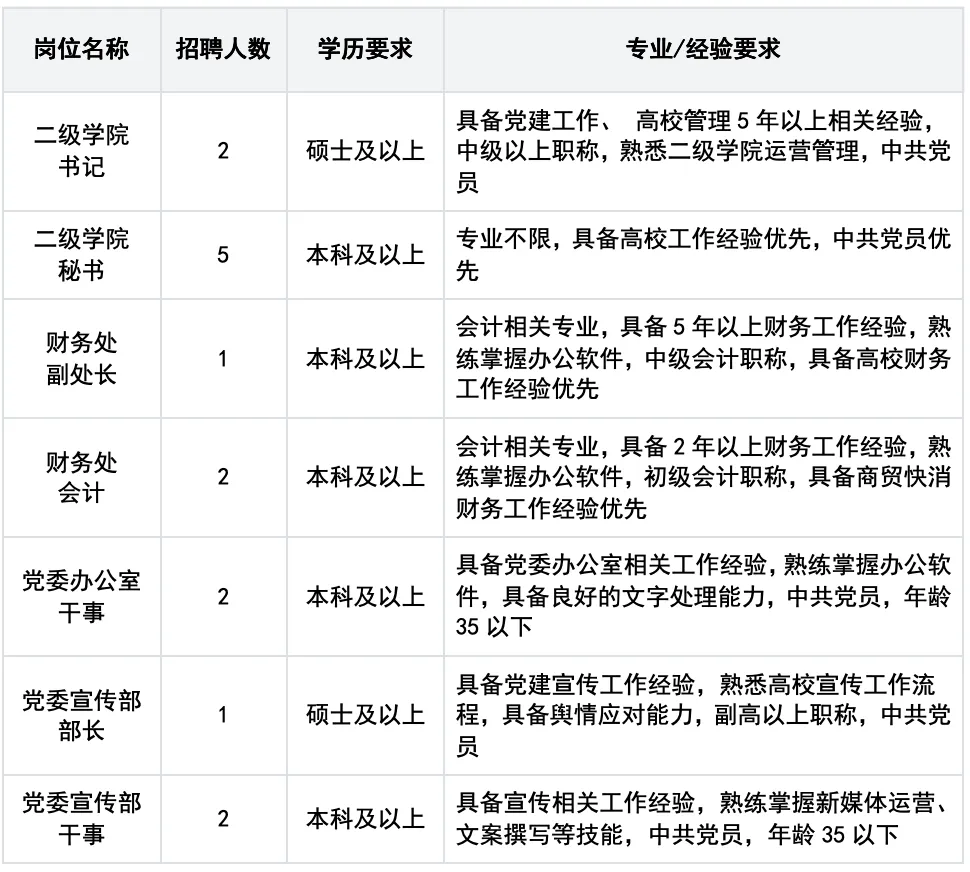 | 岗位名称 | 招聘人数 | 学历要求 | 专业/经验要求 |
|---|---|---|---|
| 二级学院书记 | 2 | 硕士及以上 | 具备党建工作、 高校管理 5 年以上相关经验，中级以上职称，熟悉二级学院运营管理，中共党员 |
| 二级学院秘书 | 5 | 本科及以上 | 专业不限，具备高校工作经验优先，中共党员优先 |
| 财务处副处长 | 1 | 本科及以上 | 会计相关专业，具备 5 年以上财务工作经验，熟练掌握办公软件，中级会计职称，具备高校财务工作经验优先 |
| 财务处会计 | 2 | 本科及以上 | 会计相关专业，具备 2 年以上财务工作经验，熟练掌握办公软件，初级会计职称，具备商贸快消财务工作经验优先 |
| 党委办公室干事 | 2 | 本科及以上 | 具备党委办公室相关工作经验，熟练掌握办公软件，具备良好的文字处理能力，中共党员，年龄 35 以下 |
| 党委宣传部部长 | 1 | 硕士及以上 | 具备党建宣传工作经验，熟悉高校宣传工作流程，具备舆情应对能力，副高以上职称，中共党员 |
| 党委宣传部干事 | 2 | 本科及以上 | 具备宣传相关工作经验，熟练掌握新媒体运营、文案撰写等技能，中共党员，年龄 35 以下 |